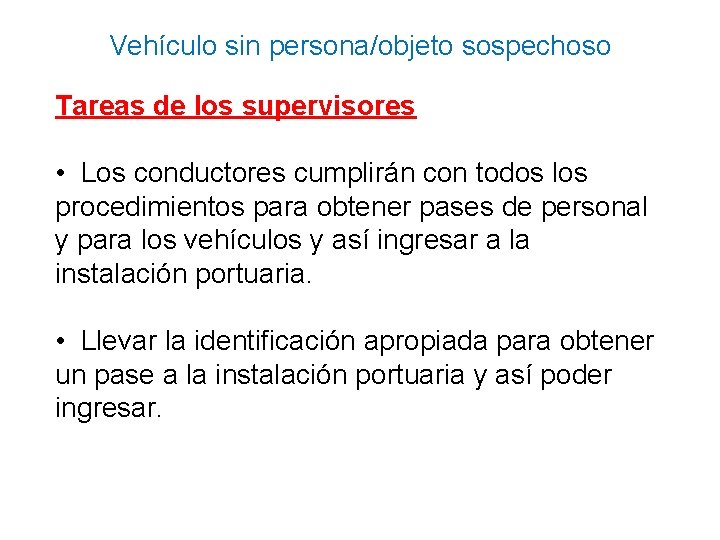 Vehículo sin persona/objeto sospechoso

Tareas de los supervisores

• Los conductores cumplirán con todos los procedimientos para obtener pases de personal y para los vehículos y así ingresar a la instalación portuaria.

• Llevar la identificación apropiada para obtener un pase a la instalación portuaria y así poder ingresar.